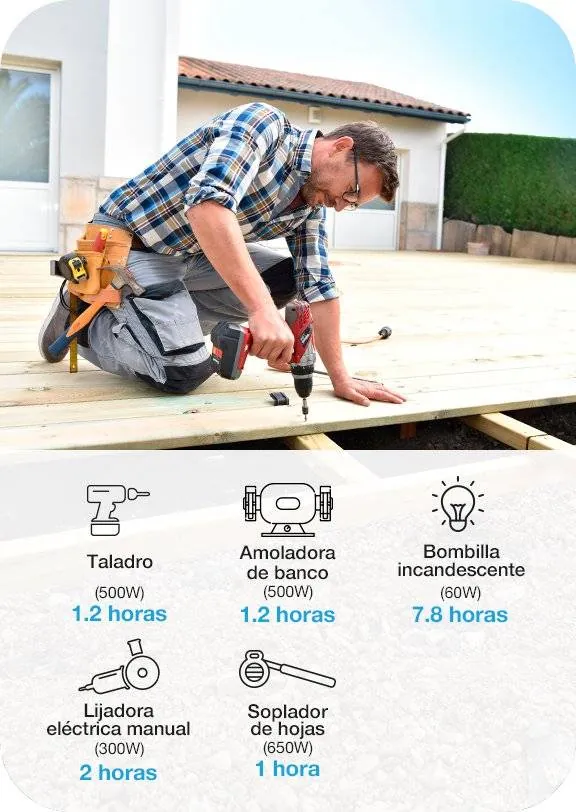 Taladro
(500W)
1.2 horas

Amoladora de banco
(500W)
1.2 horas

Bombilla incandescente
(60W)
7.8 horas

Lijadora eléctrica manual
(300W)
2 horas

Soplador de hojas
(650W)
1 hora